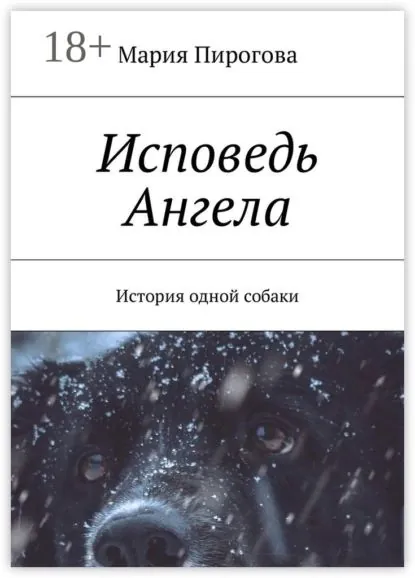 18+ Мария Пирогова

Исповедь
Ангела

История одной собаки